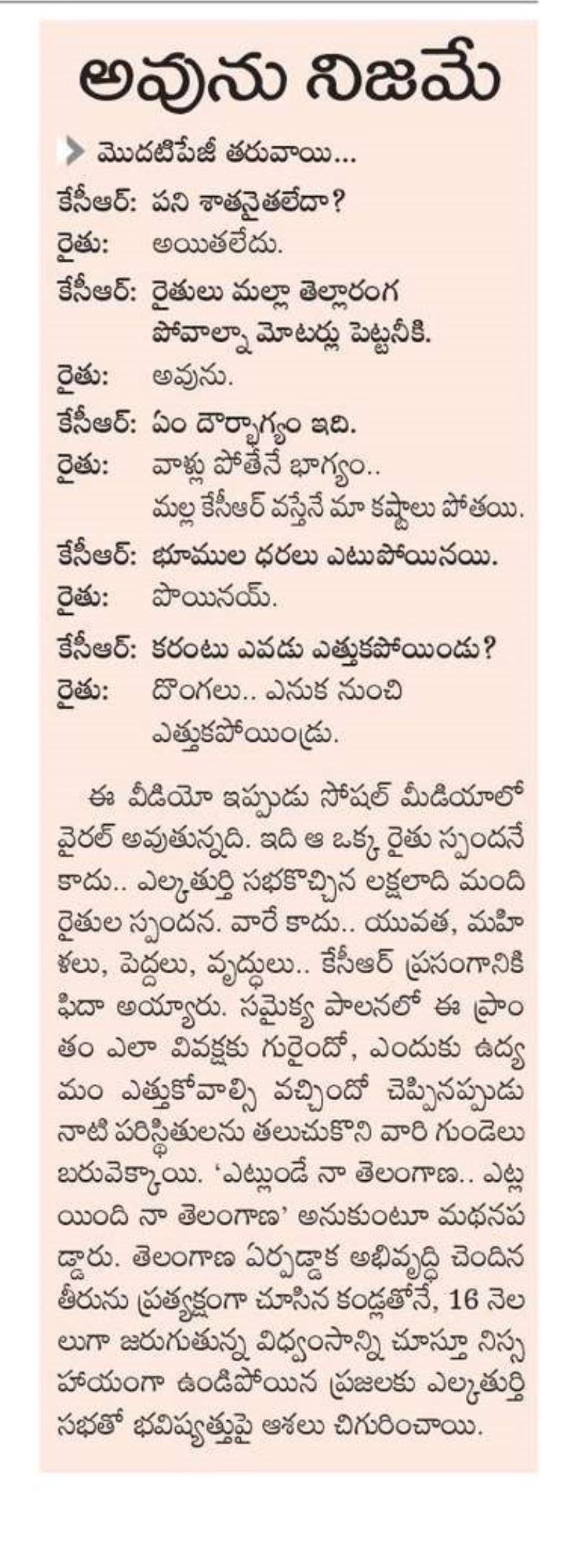 అవును నిజమే

మొదటిపేజీ తరువాయి...

కేసీఆర్: పని శాతనైతలేదా?
రైతు: అయితలేదు.
కేసీఆర్: రైతులు మల్లా తెల్లారంగ పోవాల్నా మోటర్లు పెట్టనీకి.
రైతు: అవును.
కేసీఆర్: ఏం దౌర్భాగ్యం ఇది.
రైతు: వాళ్లు పోతేనే భాగ్యం.. మల్ల కేసీఆర్ వస్తేనే మా కష్టాలు పోతయి.
కేసీఆర్: భూముల ధరలు ఎటుపోయినయి.
రైతు: పొయినయ్.
కేసీఆర్: కరంటు ఎవడు ఎత్తుకపోయిండు?
రైతు: దొంగలు.. ఎనుక నుంచి ఎత్తుకపోయిండ్రు.

ఈ వీడియో ఇప్పుడు సోషల్ మీడియాలో వైరల్ అవుతున్నది. ఇది ఆ ఒక్క రైతు స్పందనే కాదు.. ఎల్కతుర్తి సభకొచ్చిన లక్షలాది మంది రైతుల స్పందన. వారే కాదు.. యువత, మహిళలు, పెద్దలు, వృద్ధులు.. కేసీఆర్ ప్రసంగానికి ఫిదా అయ్యారు. సమైక్య పాలనలో ఈ ప్రాంతం ఎలా వివక్షకు గురైందో, ఎందుకు ఉద్యమం ఎత్తుకోవాల్సి వచ్చిందో చెప్పినప్పుడు నాటి పరిస్థితులను తలుచుకొని వారి గుండెలు బరువెక్కాయి. 'ఎట్లుండే నా తెలంగాణ.. ఎట్లయింది నా తెలంగాణ' అనుకుంటూ మథనపడ్డారు. తెలంగాణ ఏర్పడ్డాక అభివృద్ధి చెందిన తీరును ప్రత్యక్షంగా చూసిన కండ్లతోనే, 16 నెలలుగా జరుగుతున్న విధ్వంసాన్ని చూస్తూ నిస్సహాయంగా ఉండిపోయిన ప్రజలకు ఎల్కతుర్తి సభతో భవిష్యత్తుపై ఆశలు చిగురించాయి.